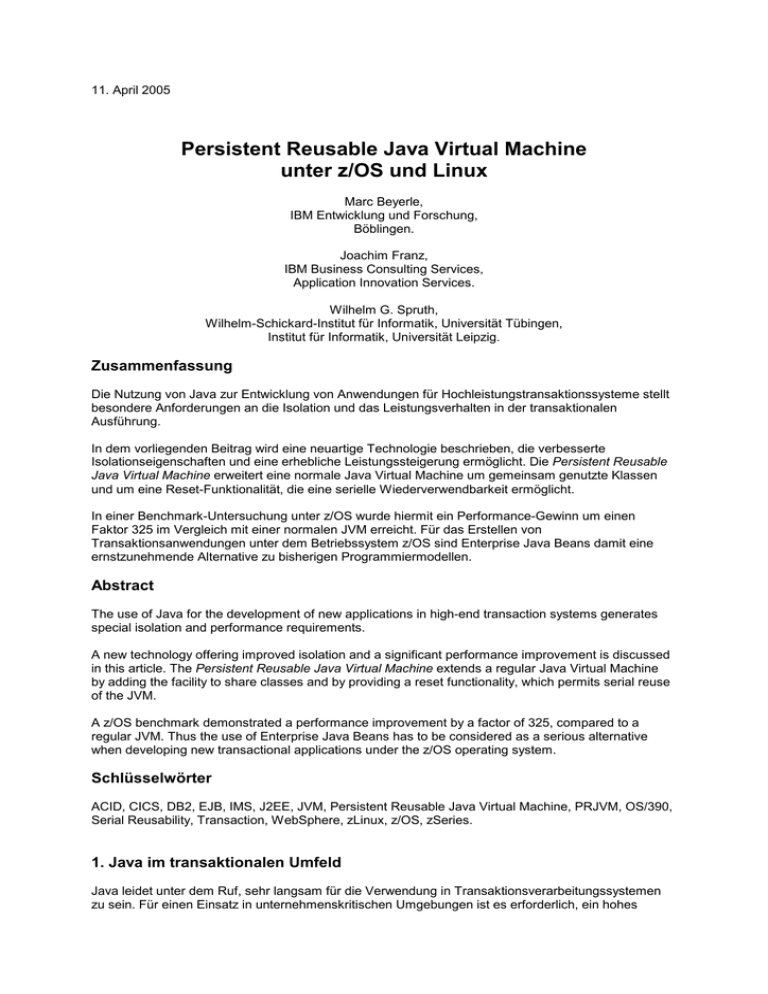 11. April 2005

Persistent Reusable Java Virtual Machine unter z/OS und Linux

Marc Beyerle,
IBM Entwicklung und Forschung,
Böblingen.

Joachim Franz,
IBM Business Consulting Services,
Application Innovation Services.

Wilhelm G. Spruth,
Wilhelm-Schickard-Institut für Informatik, Universität Tübingen,
Institut für Informatik, Universität Leipzig.

Zusammenfassung

Die Nutzung von Java zur Entwicklung von Anwendungen für Hochleistungstransaktionssysteme stellt besondere Anforderungen an die Isolation und das Leistungsverhalten in der transaktionalen Ausführung.

In dem vorliegenden Beitrag wird eine neuartige Technologie beschrieben, die verbesserte Isolationseigenschaften und eine erhebliche Leistungssteigerung ermöglicht. Die Persistent Reusable Java Virtual Machine erweitert eine normale Java Virtual Machine um gemeinsam genutzte Klassen und um eine Reset-Funktionalität, die eine serielle Wiederverwendbarkeit ermöglicht.

In einer Benchmark-Untersuchung unter z/OS wurde hiermit ein Performance-Gewinn um einen Faktor 325 im Vergleich mit einer normalen JVM erreicht. Für das Erstellen von Transaktionsanwendungen unter dem Betriebssystem z/OS sind Enterprise Java Beans damit eine ernstzunehmende Alternative zu bisherigen Programmiermodellen.

Abstract

The use of Java for the development of new applications in high-end transaction systems generates special isolation and performance requirements.

A new technology offering improved isolation and a significant performance improvement is discussed in this article. The Persistent Reusable Java Virtual Machine extends a regular Java Virtual Machine by adding the facility to share classes and by providing a reset functionality, which permits serial reuse of the JVM.

A z/OS benchmark demonstrated a performance improvement by a factor of 325, compared to a regular JVM. Thus the use of Enterprise Java Beans has to be considered as a serious alternative when developing new transactional applications under the z/OS operating system.

Schlüsselwörter

ACID, CICS, DB2, EJB, IMS, J2EE, JVM, Persistent Reusable Java Virtual Machine, PRJVM, OS/390, Serial Reusability, Transaction, WebSphere, zLinux, z/OS, zSeries.

1. Java im transaktionalen Umfeld

Java leidet unter dem Ruf, sehr langsam für die Verwendung in Transaktionsverarbeitungssystemen zu sein. Für einen Einsatz in unternehmenskritischen Umgebungen ist es erforderlich, ein hohes